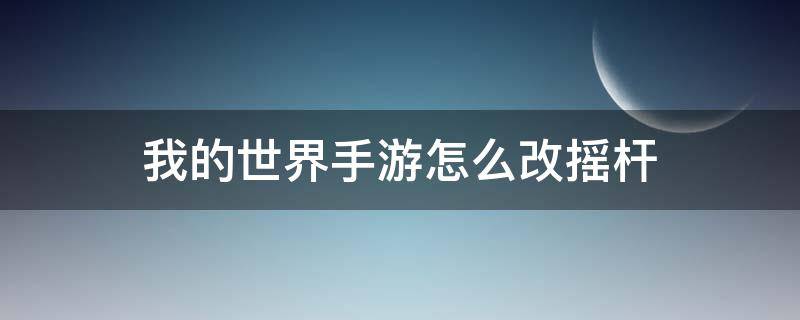 我的世界手游怎么改摇杆